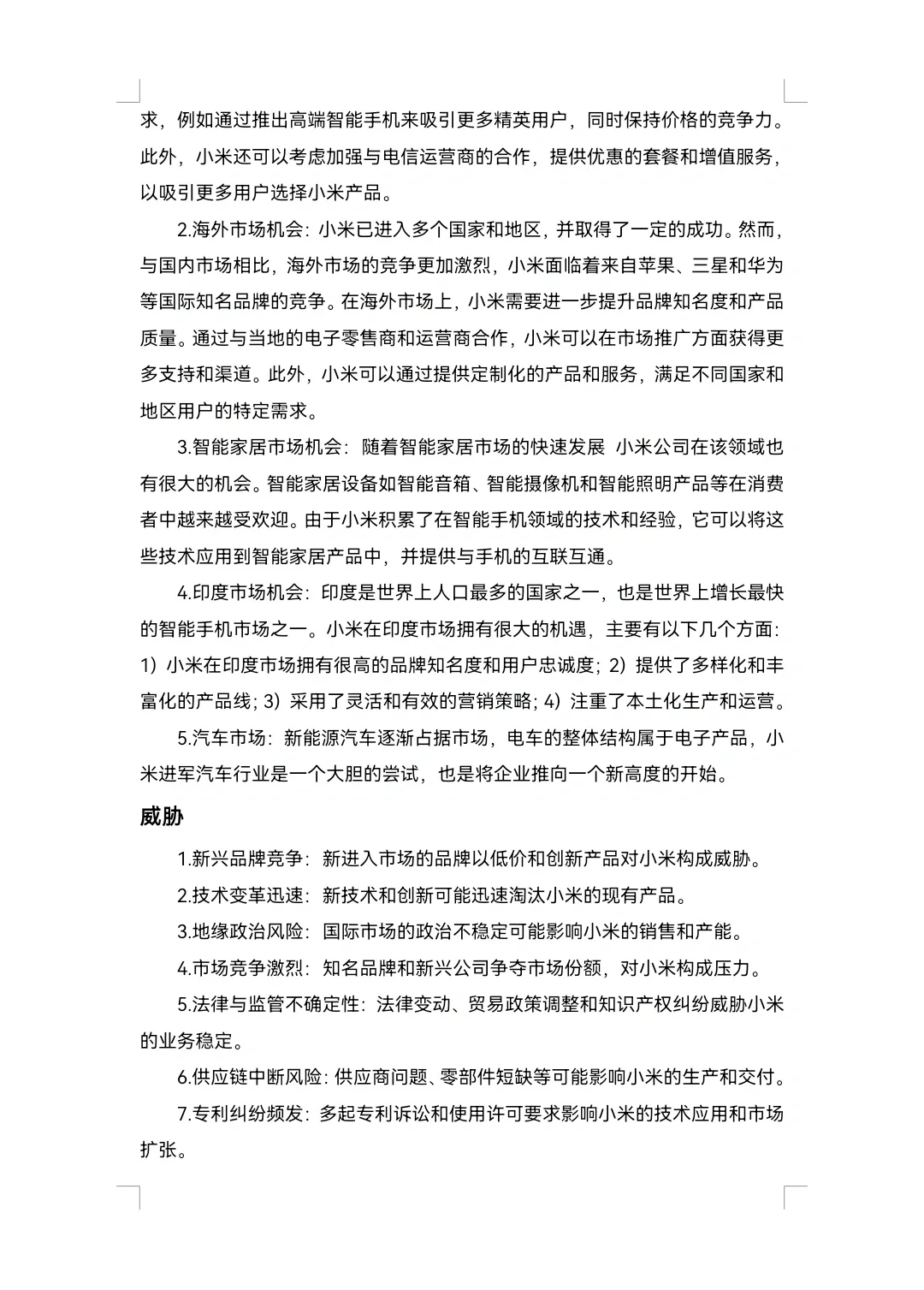 求，例如通过推出高端智能手机来吸引更多精英用户，同时保持价格的竞争力。此外，小米还可以考虑加强与电信运营商的合作，提供优惠的套餐和增值服务，以吸引更多用户选择小米产品。

2.海外市场机会：小米已进入多个国家和地区，并取得了一定的成功。然而，与国内市场相比，海外市场的竞争更加激烈，小米面临着来自苹果、三星和华为等国际知名品牌的竞争。在海外市场上，小米需要进一步提升品牌知名度和产品质量。通过与当地的电子零售商和运营商合作，小米可以在市场推广方面获得更多支持和渠道。此外，小米可以通过提供定制化的产品和服务，满足不同国家和地区用户的特定需求。

3.智能家居市场机会：随着智能家居市场的快速发展 小米公司在该领域也有很大的机会。智能家居设备如智能音箱、智能摄像机和智能照明产品等在消费者中越来越受欢迎。由于小米积累了在智能手机领域的技术和经验，它可以将这些技术应用到智能家居产品中，并提供与手机的互联互通。

4.印度市场机会：印度是世界上人口最多的国家之一，也是世界上增长最快的智能手机市场之一。小米在印度市场拥有很大的机遇，主要有以下几个方面：1）小米在印度市场拥有很高的品牌知名度和用户忠诚度；2）提供了多样化和丰富化的产品线；3）采用了灵活和有效的营销策略；4）注重了本土化生产和运营。

5.汽车市场：新能源汽车逐渐占据市场，电车的整体结构属于电子产品，小米进军汽车行业是一个大胆的尝试，也是将企业推向一个新高度的开始。

威胁

1.新兴品牌竞争：新进入市场的品牌以低价和创新产品对小米构成威胁。

2.技术变革迅速：新技术和创新可能迅速淘汰小米的现有产品。

3.地缘政治风险：国际市场的政治不稳定可能影响小米的销售和产能。

4.市场竞争激烈：知名品牌和新兴公司争夺市场份额，对小米构成压力。

5.法律与监管不确定性：法律变动、贸易政策调整和知识产权纠纷威胁小米的业务稳定。

6.供应链中断风险：供应商问题、零部件短缺等可能影响小米的生产和交付。

7.专利纠纷频发：多起专利诉讼和使用许可要求影响小米的技术应用和市场扩张。